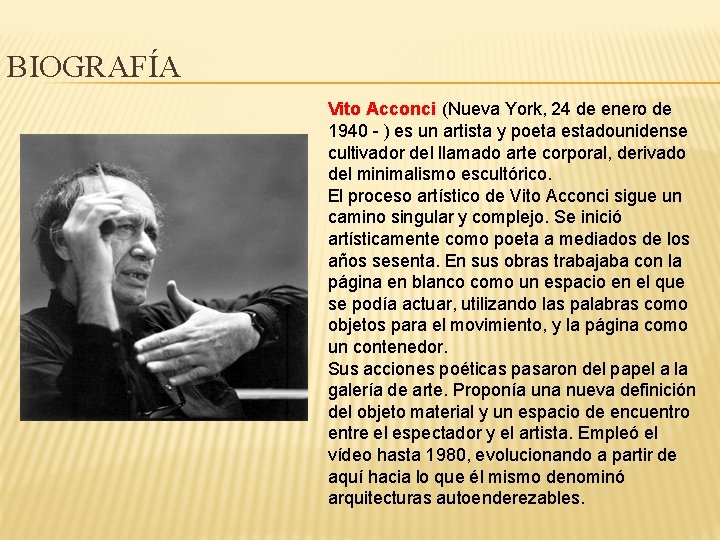 BIOGRAFÍA

Vito Acconci (Nueva York, 24 de enero de 1940 - ) es un artista y poeta estadounidense cultivador del llamado arte corporal, derivado del minimalismo escultórico.
El proceso artístico de Vito Acconci sigue un camino singular y complejo. Se inició artísticamente como poeta a mediados de los años sesenta. En sus obras trabajaba con la página en blanco como un espacio en el que se podía actuar, utilizando las palabras como objetos para el movimiento, y la página como un contenedor.
Sus acciones poéticas pasaron del papel a la galería de arte. Proponía una nueva definición del objeto material y un espacio de encuentro entre el espectador y el artista. Empleó el vídeo hasta 1980, evolucionando a partir de aquí hacia lo que él mismo denominó arquitecturas autoenderezables.